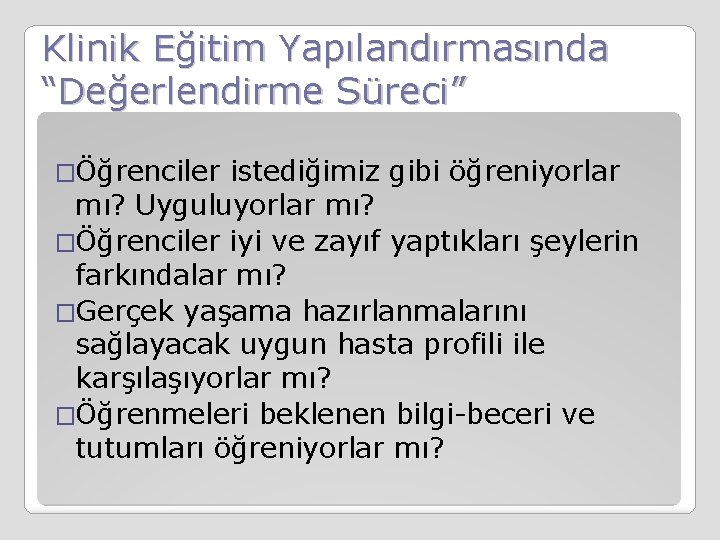 Klinik Eğitim Yapılandırmasında “Değerlendirme Süreci”

□Öğrenciler istediğimiz gibi öğreniyorlar mı? Uyguluyorlar mı?
□Öğrenciler iyi ve zayıf yaptıkları şeylerin farkındalar mı?
□Gerçek yaşama hazırlanmalarını sağlayacak uygun hasta profili ile karşılaşıyorlar mı?
□Öğrenmeleri beklenen bilgi-beceri ve tutumları öğreniyorlar mı?